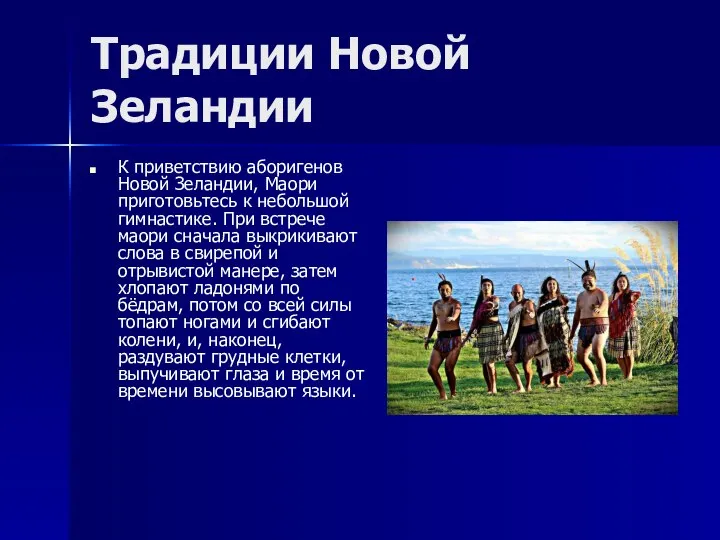 Традиции Новой Зеландии

К приветствию аборигенов Новой Зеландии, Маори приготовьтесь к небольшой гимнастике. При встрече маори сначала выкрикивают слова в свирепой и отрывистой манере, затем хлопают ладонями по бёдрам, потом со всей силы топают ногами и сгибают колени, и, наконец, раздувают грудные клетки, выпучивают глаза и время от времени высовывают языки.